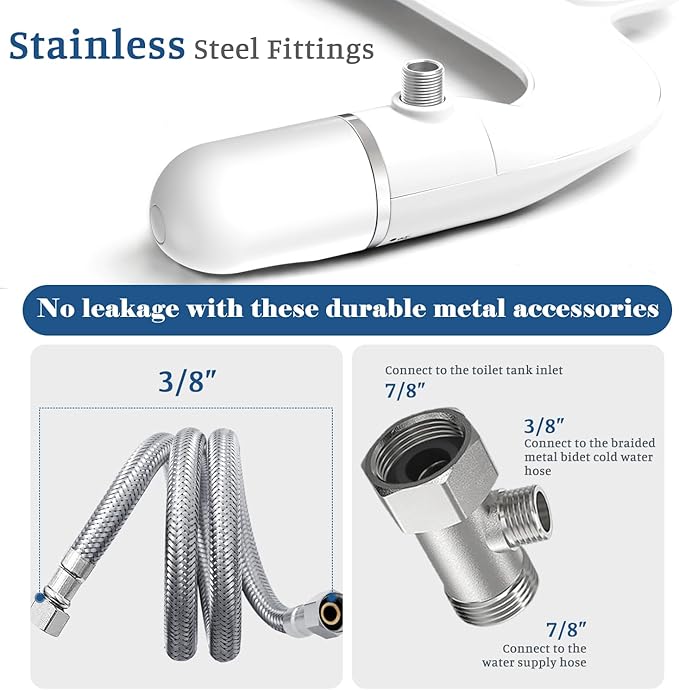 Stainless Steel Fittings

No leakage with these durable metal accessories

3/8"

Connect to the toilet tank inlet
7/8"

3/8"
Connect to the braided metal bidet cold water hose

7/8"
Connect to the water supply hose